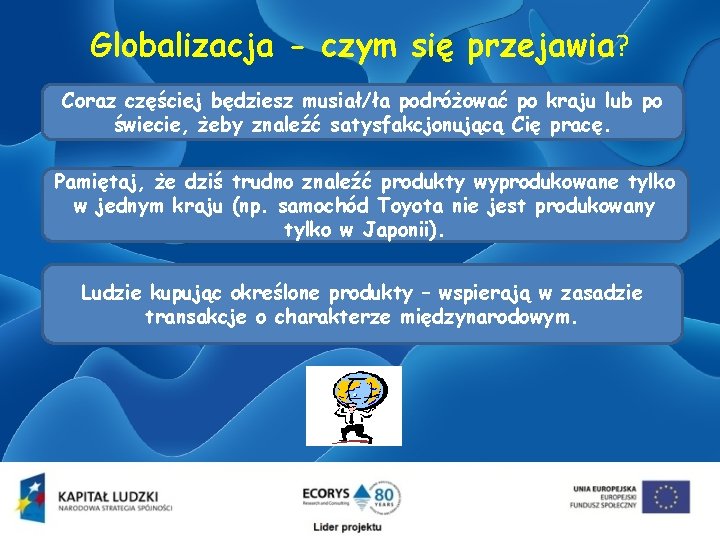 Globalizacja - czym się przejawia?

Coraz częściej będziesz musiał/ła podróżować po kraju lub po świecie, żeby znaleźć satysfakcjonującą Cię pracę.

Pamiętaj, że dziś trudno znaleźć produkty wyprodukowane tylko w jednym kraju (np. samochód Toyota nie jest produkowany tylko w Japonii).

Ludzie kupując określone produkty – wspierają w zasadzie transakcje o charakterze międzynarodowym.

KAPITAŁ LUDZKI
NARODOWA STRATEGIA SPÓJNOŚCI

ECORYS
Research and Consulting
80 YEARS

Lider projektu

UNIA EUROPEJSKA
EUROPEJSKI
FUNDUSZ SPOŁECZNY